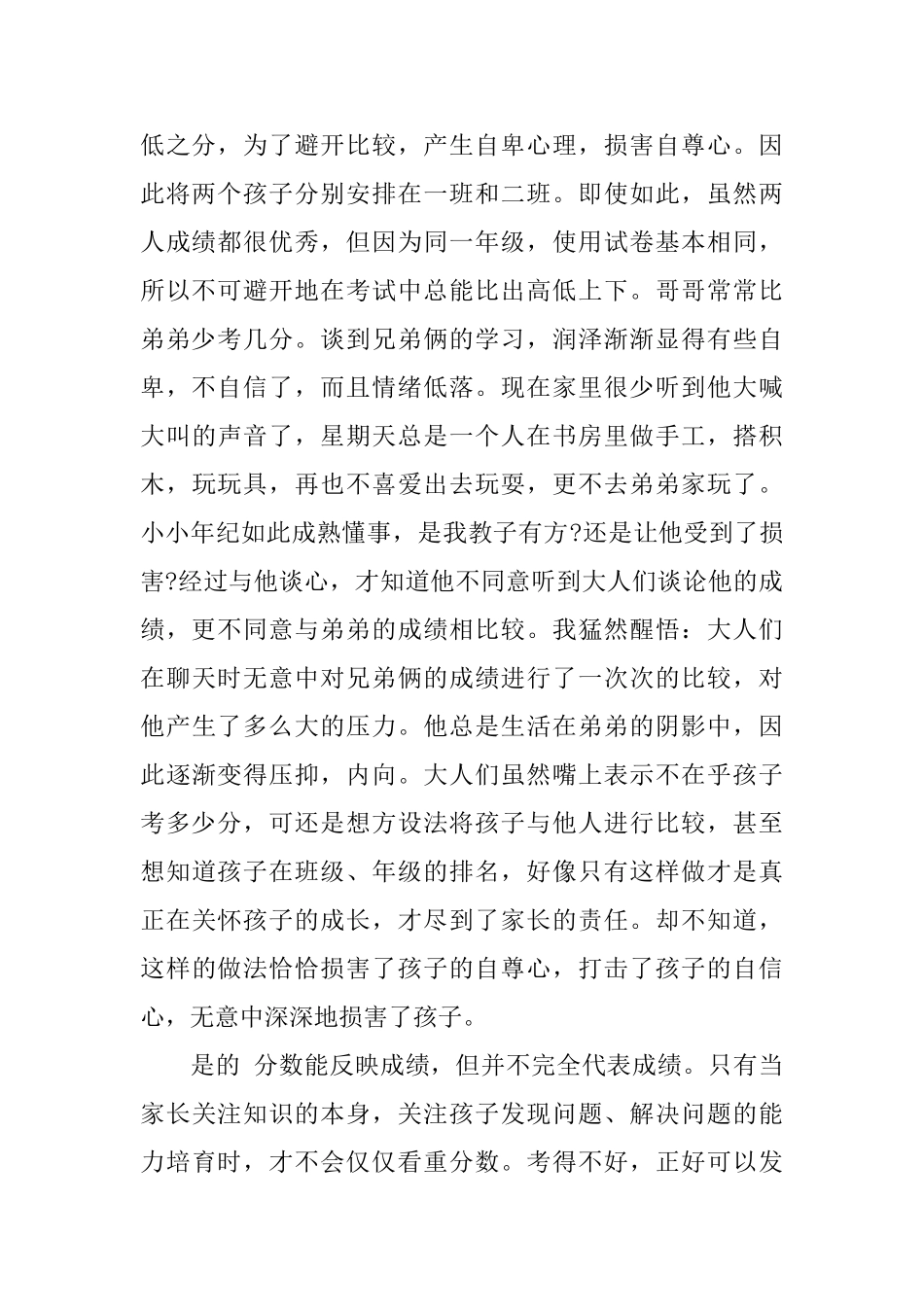 低之分，为了避开比较，产生自卑心理，损害自尊心。因此将两个孩子分别安排在一班和二班。即使如此，虽然两人成绩都很优秀，但因为同一年级，使用试卷基本相同，所以不可避开地在考试中总能比出高低上下。哥哥常常比弟弟少考几分。谈到兄弟俩的学习，润泽渐渐显得有些自卑，不自信了，而且情绪低落。现在家里很少听到他大喊大叫的声音了，星期天总是一个人在书房里做手工，搭积木，玩玩具，再也不喜爱出去玩耍，更不去弟弟家玩了。小小年纪如此成熟懂事，是我教子有方?还是让他受到了损害?经过与他谈心，才知道他不同意听到大人们谈论他的成绩，更不同意与弟弟的成绩相比较。我猛然醒悟：大人们在聊天时无意中对兄弟俩的成绩进行了一次次的比较，对他产生了多么大的压力。他总是生活在弟弟的阴影中，因此逐渐变得压抑，内向。大人们虽然嘴上表示不在乎孩子考多少分，可还是想方设法将孩子与他人进行比较，甚至想知道孩子在班级、年级的排名，好像只有这样做才是真正在关怀孩子的成长，才尽到了家长的责任。却不知道，这样的做法恰恰损害了孩子的自尊心，打击了孩子的自信心，无意中深深地损害了孩子。

是的 分数能反映成绩，但并不完全代表成绩。只有当家长关注知识的本身，关注孩子发现问题、解决问题的能力培育时，才不会仅仅看重分数。考得不好，正好可以发